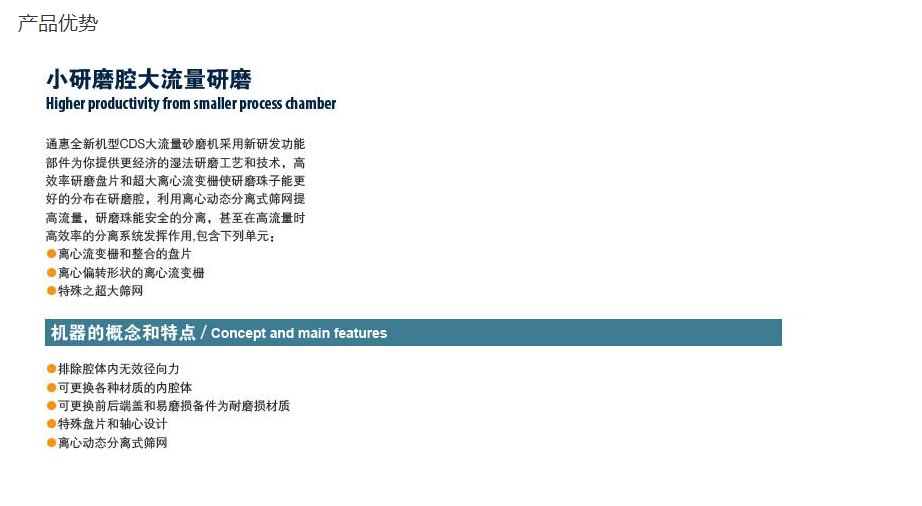 产品优势

小研磨腔大流量研磨
Higher productivity from smaller process chamber

通惠全新机型CDS大流量砂磨机采用新研发功能部件为你提供更经济的湿法研磨工艺和技术，高效率研磨盘片和超大离心流变栅使研磨珠子能更好的分布在研磨腔，利用离心动态分离式筛网提高流量，研磨珠能安全的分离，甚至在高流量时高效率的分离系统发挥作用,包含下列单元：

• 离心流变栅和整合的盘片
• 离心偏转形状的离心流变栅
• 特殊之超大筛网

机器的概念和特点 / Concept and main features

• 排除腔体内无效径向力
• 可更换各种材质的内腔体
• 可更换前后端盖和易磨损备件为耐磨损材质
• 特殊盘片和轴心设计
• 离心动态分离式筛网